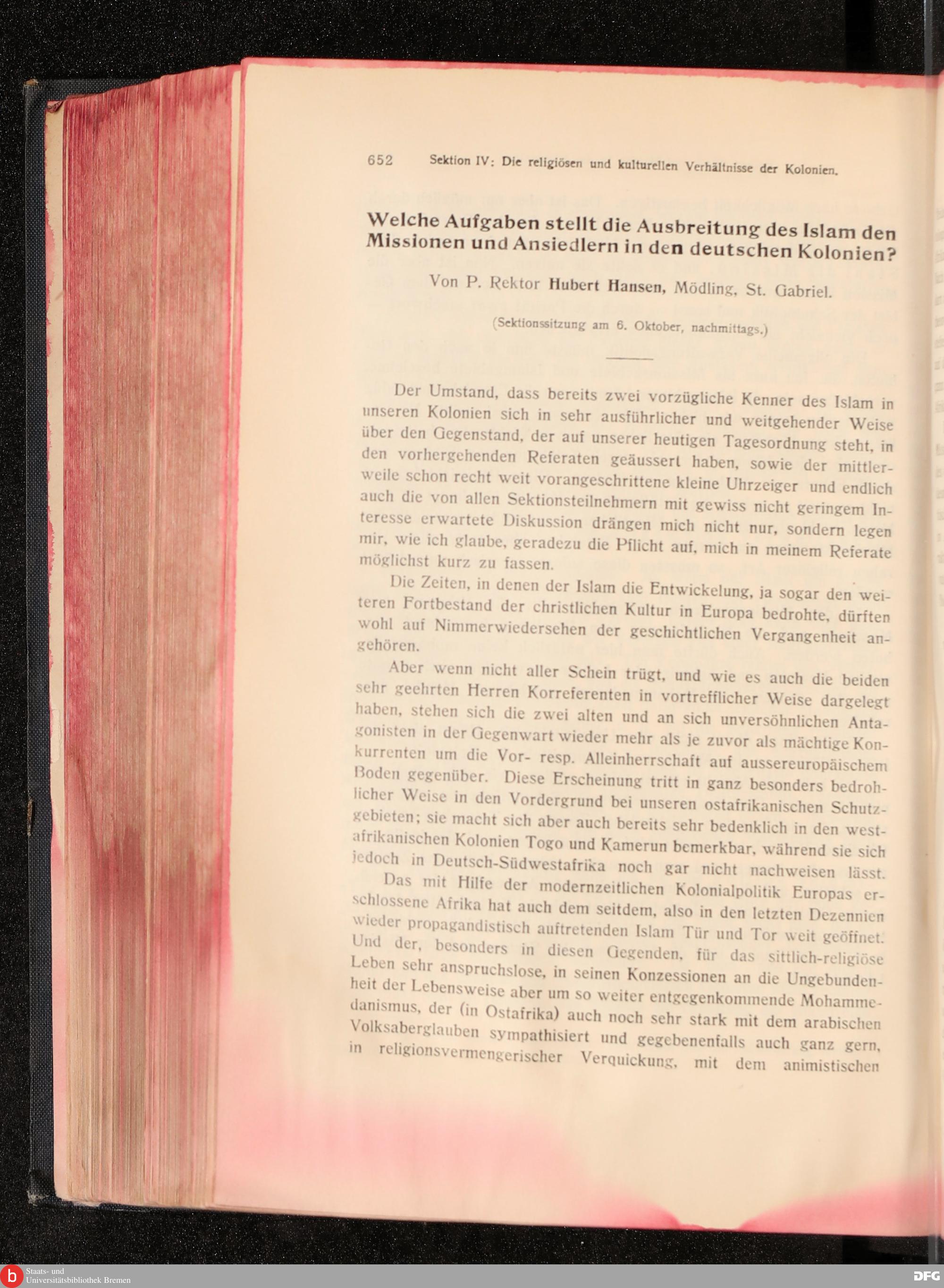 652 Sektion IV: Die religiösen und kulturellen Verhältnisse der Kolonien.

Welche Aufgaben stellt die Ausbreitung des Islam den Missionen und Ansiedlern in den deutschen Kolonien?

Von P. Rektor Hubert Hansen, Mödling, St. Gabriel.

(Sektionssitzung am 6. Oktober, nachmittags.)

Der Umstand, dass bereits zwei vorzügliche Kenner des Islam in unseren Kolonien sich in sehr ausführlicher und weitgehender Weise über den Gegenstand, der auf unserer heutigen Tagesordnung steht, in den vorhergehenden Referaten geäussert haben, sowie der mittlerweile schon recht weit vorangeschrittene kleine Uhrzeiger und endlich auch die von allen Sektionsteilnehmern mit gewiss nicht geringem Interesse erwartete Diskussion drängen mich nicht nur, sondern legen mir, wie ich glaube, geradezu die Pflicht auf, mich in meinem Referate möglichst kurz zu fassen.

Die Zeiten, in denen der Islam die Entwickelung, ja sogar den weiteren Fortbestand der christlichen Kultur in Europa bedrohte, dürften wohl auf Nimmerwiedersehen der geschichtlichen Vergangenheit angehören.

Aber wenn nicht aller Schein trügt, und wie es auch die beiden sehr geehrten Herren Korreferenten in vortrefflicher Weise dargelegt haben, stehen sich die zwei alten und an sich unversöhnlichen Antagonisten in der Gegenwart wieder mehr als je zuvor als mächtige Konkurrenten um die Vor- resp. Alleinherrschaft auf aussereuropäischem Boden gegenüber. Diese Erscheinung tritt in ganz besonders bedrohlicher Weise in den Vordergrund bei unseren ostafrikanischen Schutzgebieten; sie macht sich aber auch bereits sehr bedenklich in den westafrikanischen Kolonien Togo und Kamerun bemerkbar, während sie sich jedoch in Deutsch-Südwestafrika noch gar nicht nachweisen lässt.

Das mit Hilfe der modernzeitlichen Kolonialpolitik Europas erschlossene Afrika hat auch dem seitdem, also in den letzten Dezennien wieder propagandistisch auftretenden Islam Tür und Tor weit geöffnet. Und der, besonders in diesen Gegenden, für das sittlich-religiöse Leben sehr anspruchslose, in seinen Konzessionen an die Ungebundenheit der Lebensweise aber um so weiter entgegenkommende Mohammedanismus, der (in Ostafrika) auch noch sehr stark mit dem arabischen Volksaberglauben sympathisiert und gegebenenfalls auch ganz gern, in religionsvermengerischer Verquickung, mit dem animistischen

Staats- und Universitätsbibliothek Bremen
DFG